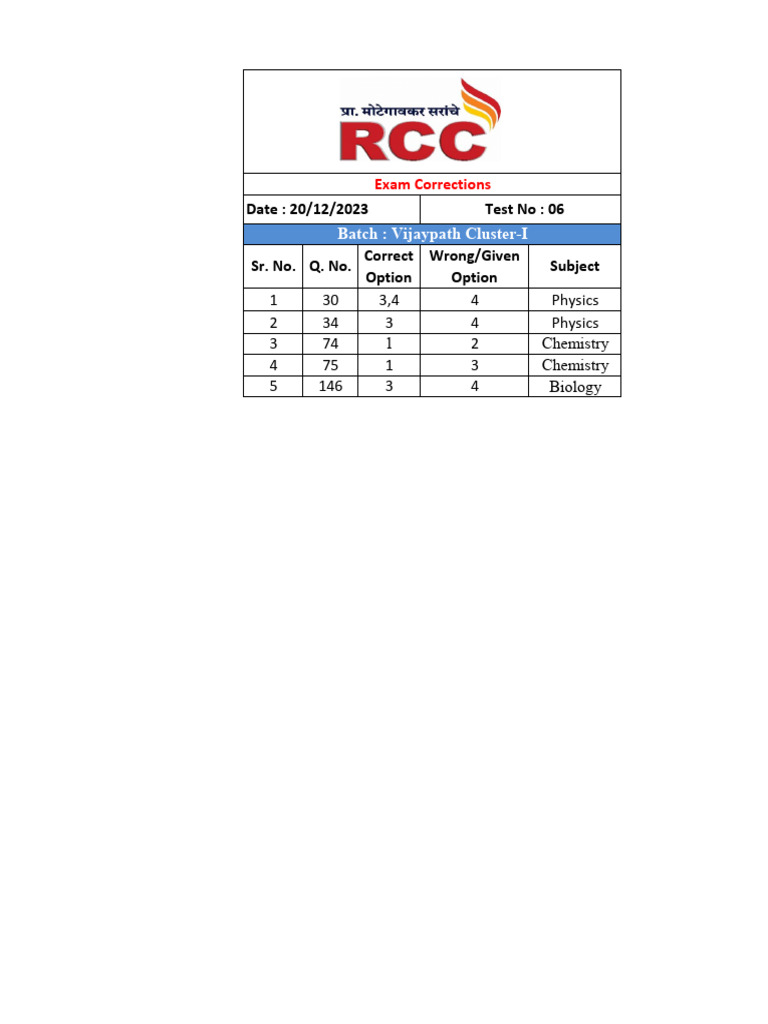 प्रा. मोटेगावकर सरांचे
RCC

Exam Corrections

Date : 20/12/2023 Test No : 06

Batch : Vijaypath Cluster-I

| Sr. No. | Q. No. | Correct Option | Wrong/Given Option | Subject |
|---|---|---|---|---|
| 1 | 30 | 3,4 | 4 | Physics |
| 2 | 34 | 3 | 4 | Physics |
| 3 | 74 | 1 | 2 | Chemistry |
| 4 | 75 | 1 | 3 | Chemistry |
| 5 | 146 | 3 | 4 | Biology |